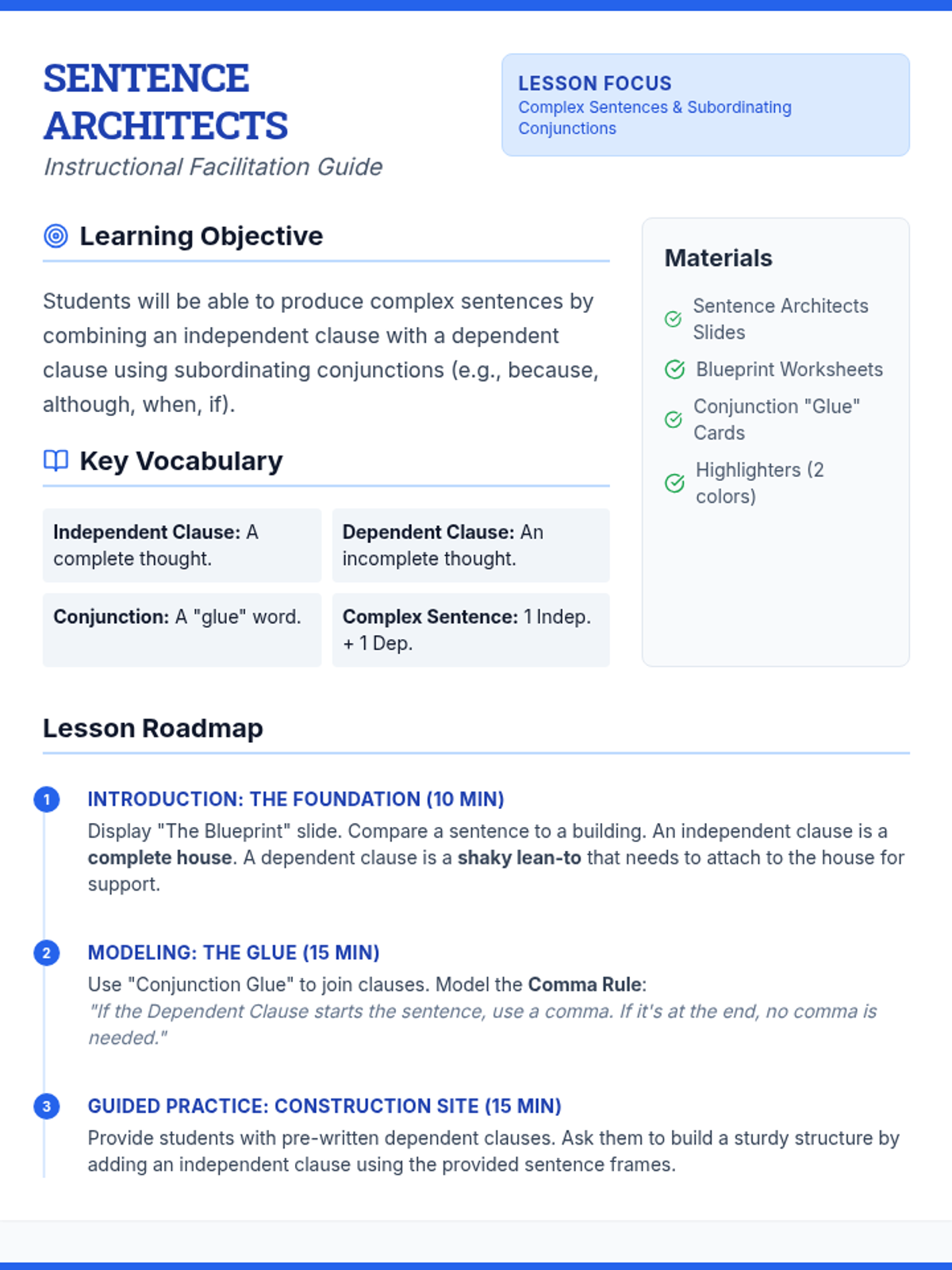 SENTENCE ARCHITECTS
Instructional Facilitation Guide

LESSON FOCUS
Complex Sentences & Subordinating Conjunctions

Learning Objective

Students will be able to produce complex sentences by combining an independent clause with a dependent clause using subordinating conjunctions (e.g., because, although, when, if).

Key Vocabulary

Independent Clause: A complete thought.

Dependent Clause: An incomplete thought.

Conjunction: A "glue" word.

Complex Sentence: 1 Indep. + 1 Dep.

Materials

Sentence Architects Slides
Blueprint Worksheets
Conjunction "Glue" Cards
Highlighters (2 colors)

Lesson Roadmap

1
INTRODUCTION: THE FOUNDATION (10 MIN)
Display "The Blueprint" slide. Compare a sentence to a building. An independent clause is a complete house. A dependent clause is a shaky lean-to that needs to attach to the house for support.

2
MODELING: THE GLUE (15 MIN)
Use "Conjunction Glue" to join clauses. Model the Comma Rule:
"If the Dependent Clause starts the sentence, use a comma. If it's at the end, no comma is needed."

3
GUIDED PRACTICE: CONSTRUCTION SITE (15 MIN)
Provide students with pre-written dependent clauses. Ask them to build a sturdy structure by adding an independent clause using the provided sentence frames.